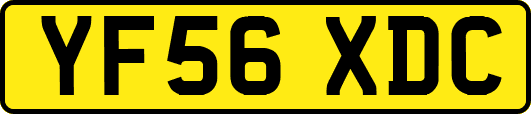 YF56 XDC